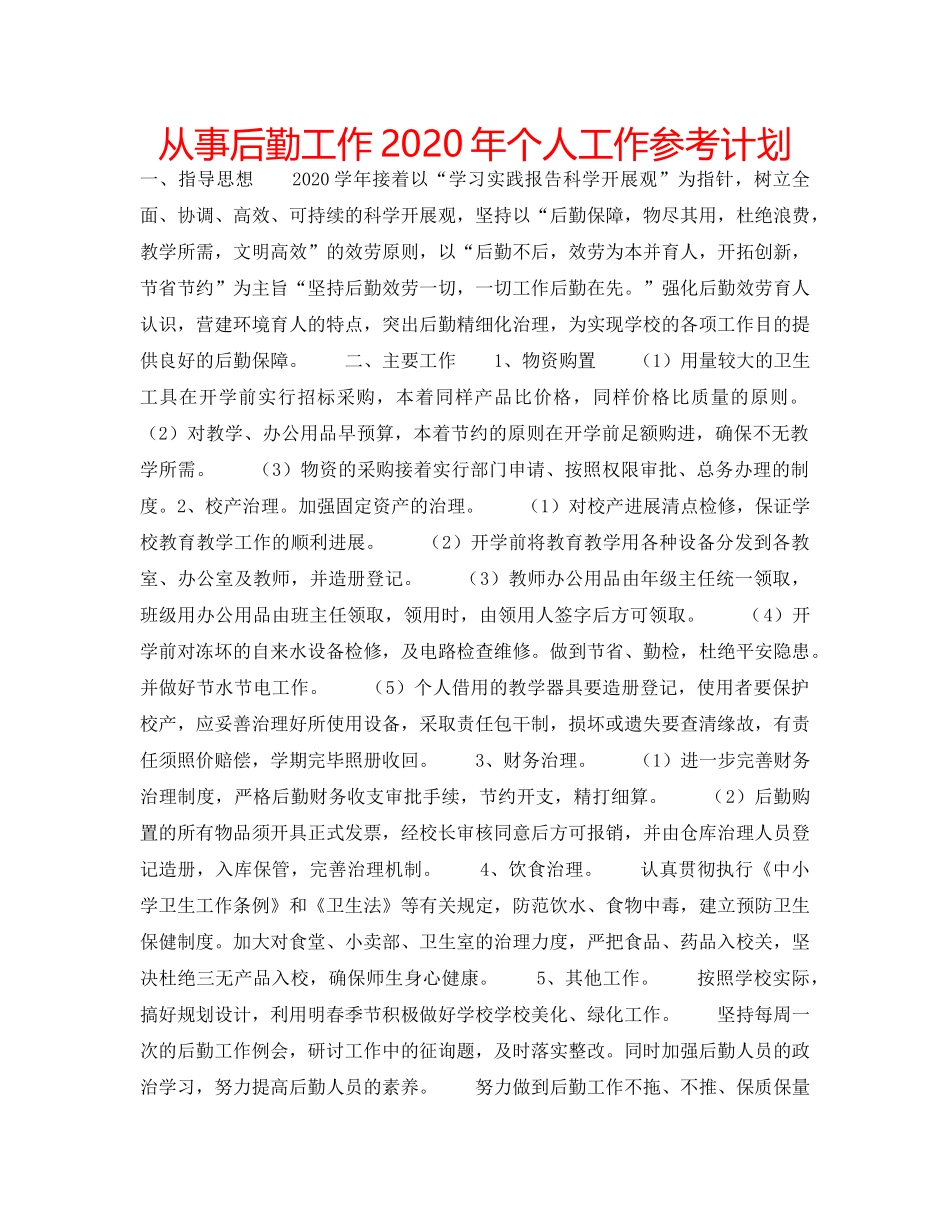 从事后勤工作2020年个人工作参考计划

一、指导思想 2020学年接着以“学习实践报告科学开展观”为指针，树立全面、协调、高效、可持续的科学开展观，坚持以“后勤保障，物尽其用，杜绝浪费，教学所需，文明高效”的效劳原则，以“后勤不后，效劳为本并育人，开拓创新，节省节约”为主旨“坚持后勤效劳一切，一切工作后勤在先。”强化后勤效劳育人认识，营建环境育人的特点，突出后勤精细化治理，为实现学校的各项工作目的提供良好的后勤保障。 二、主要工作 1、物资购置 （1）用量较大的卫生工具在开学前实行招标采购，本着同样产品比价格，同样价格比质量的原则。（2）对教学、办公用品早预算，本着节约的原则在开学前足额购进，确保不无教学所需。 （3）物资的采购接着实行部门申请、按照权限审批、总务办理的制度。2、校产治理。加强固定资产的治理。 （1）对校产进展清点检修，保证学校教育教学工作的顺利进展。 （2）开学前将教育教学用各种设备分发到各教室、办公室及教师，并造册登记。 （3）教师办公用品由年级主任统一领取，班级用办公用品由班主任领取，领用时，由领用人签字后方可领取。 （4）开学前对冻坏的自来水设备检修，及电路检查维修。做到节省、勤检，杜绝平安隐患。并做好节水节电工作。 （5）个人借用的教学器具要造册登记，使用者要保护校产，应妥善治理好所使用设备，采取责任包干制，损坏或遗失要查清缘故，有责任须照价赔偿，学期完毕照册收回。 3、财务治理。 （1）进一步完善财务治理制度，严格后勤财务收支审批手续，节约开支，精打细算。 （2）后勤购置的所有物品须开具正式发票，经校长审核同意后方可报销，并由仓库治理人员登记造册，入库保管，完善治理机制。 4、饮食治理。 认真贯彻执行《中小学卫生工作条例》和《卫生法》等有关规定，防范饮水、食物中毒，建立预防卫生保健制度。加大对食堂、小卖部、卫生室的治理力度，严把食品、药品入校关，坚决杜绝三无产品入校，确保师生身心健康。 5、其他工作。 按照学校实际，搞好规划设计，利用明春季节积极做好学校学校美化、绿化工作。 坚持每周一次的后勤工作例会，研讨工作中的征询题，及时落实整改。同时加强后勤人员的政治学习，努力提高后勤人员的素养。 努力做到后勤工作不拖、不推、保质保量